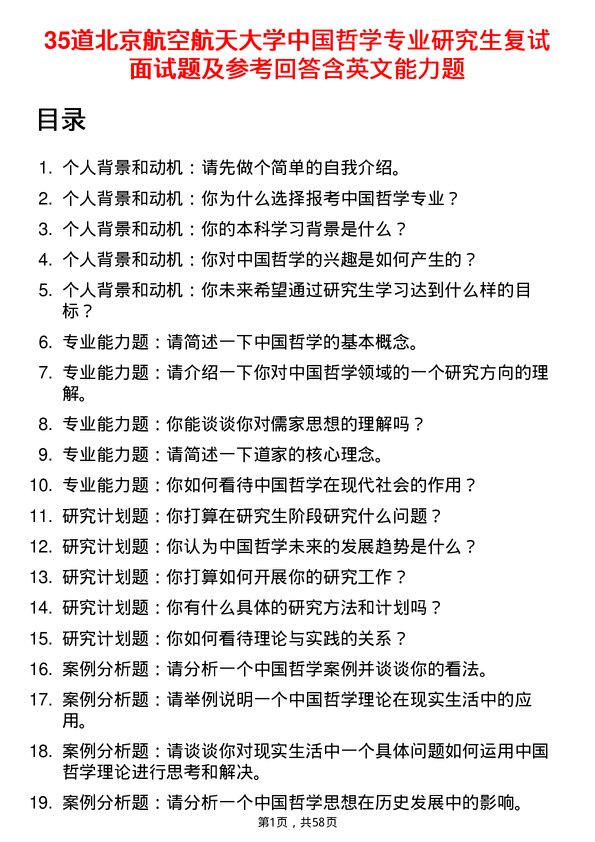 35道北京航空航天大学中国哲学专业研究生复试面试题及参考回答含英文能力题

目录

1. 个人背景和动机：请先做个简单的自我介绍。
2. 个人背景和动机：你为什么选择报考中国哲学专业？
3. 个人背景和动机：你的本科学习背景是什么？
4. 个人背景和动机：你对中国哲学的兴趣是如何产生的？
5. 个人背景和动机：你未来希望通过研究生学习达到什么样的目标？
6. 专业能力题：请简述一下中国哲学的基本概念。
7. 专业能力题：请介绍一下你对中国哲学领域的一个研究方向的理解。
8. 专业能力题：你能谈谈你对儒家思想的理解吗？
9. 专业能力题：请简述一下道家的核心理念。
10. 专业能力题：你如何看待中国哲学在现代社会的作用？
11. 研究计划题：你打算在研究生阶段研究什么问题？
12. 研究计划题：你认为中国哲学未来的发展趋势是什么？
13. 研究计划题：你打算如何开展你的研究工作？
14. 研究计划题：你有什么具体的研究方法和计划吗？
15. 研究计划题：你如何看待理论与实践的关系？
16. 案例分析题：请分析一个中国哲学案例并谈谈你的看法。
17. 案例分析题：请举例说明一个中国哲学理论在现实生活中的应用。
18. 案例分析题：请谈谈你对现实生活中一个具体问题如何运用中国哲学理论进行思考和解决。
19. 案例分析题：请分析一个中国哲学思想在历史发展中的影响。

第1页，共58页